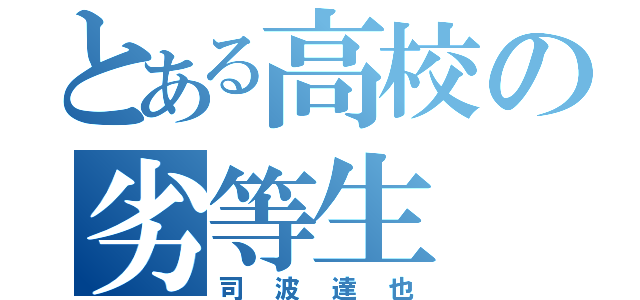 とある高校の劣等生
司波達也